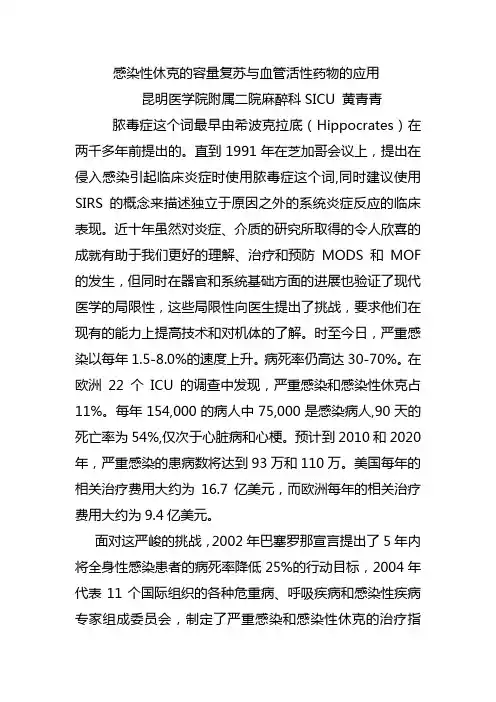 感染性休克的容量复苏与血管活性药物的应用

昆明医学院附属二院麻醉科 SICU 黄青青

脓毒症这个词最早由希波克拉底（Hippocrates）在两千多年前提出的。直到 1991 年在芝加哥会议上，提出在侵入感染引起临床炎症时使用脓毒症这个词,同时建议使用 SIRS 的概念来描述独立于原因之外的系统炎症反应的临床表现。近十年虽然对炎症、介质的研究所取得的令人欣喜的成就有助于我们更好的理解、治疗和预防 MODS 和 MOF 的发生，但同时在器官和系统基础方面的进展也验证了现代医学的局限性，这些局限性向医生提出了挑战，要求他们在现有的能力上提高技术和对机体的了解。时至今日，严重感染以每年 1.5-8.0%的速度上升。病死率仍高达 30-70%。在欧洲 22 个 ICU 的调查中发现，严重感染和感染性休克占 11%。每年 154,000 的病人中 75,000 是感染病人,90 天的死亡率为 54%,仅次于心脏病和心梗。预计到 2010 和 2020 年，严重感染的患病数将达到 93 万和 110 万。美国每年的相关治疗费用大约为 16.7 亿美元，而欧洲每年的相关治疗费用大约为 9.4 亿美元。

面对这严峻的挑战，2002 年巴塞罗那宣言提出了 5 年内将全身性感染患者的病死率降低 25%的行动目标，2004 年代表 11 个国际组织的各种危重病、呼吸疾病和感染性疾病专家组成委员会，制定了严重感染和感染性休克的治疗指